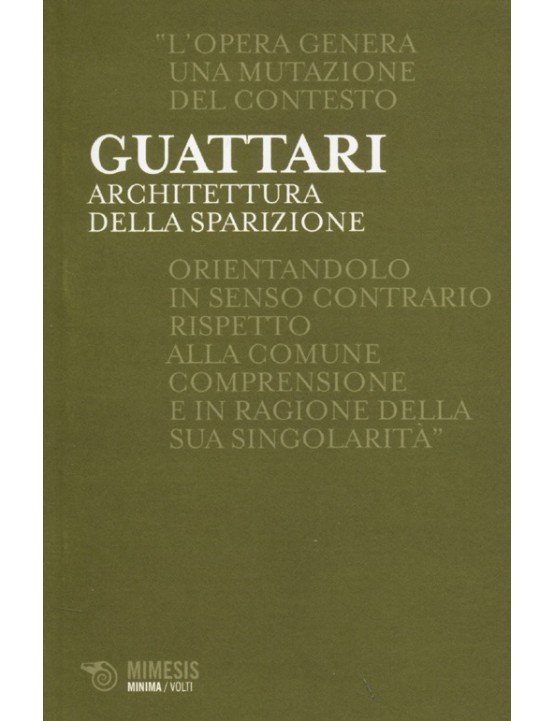 "L'OPERA GENERA
UNA MUTAZIONE
DEL CONTESTO

GUATTARI
ARCHITETTURA
DELLA SPARIZIONE

ORIENTANDOLO
IN SENSO CONTRARIO
RISPETTO
ALLA COMUNE
COMPRENSIONE
E IN RAGIONE DELLA
SUA SINGOLARITÀ"

MIMESIS
MINIMA / VOLTI